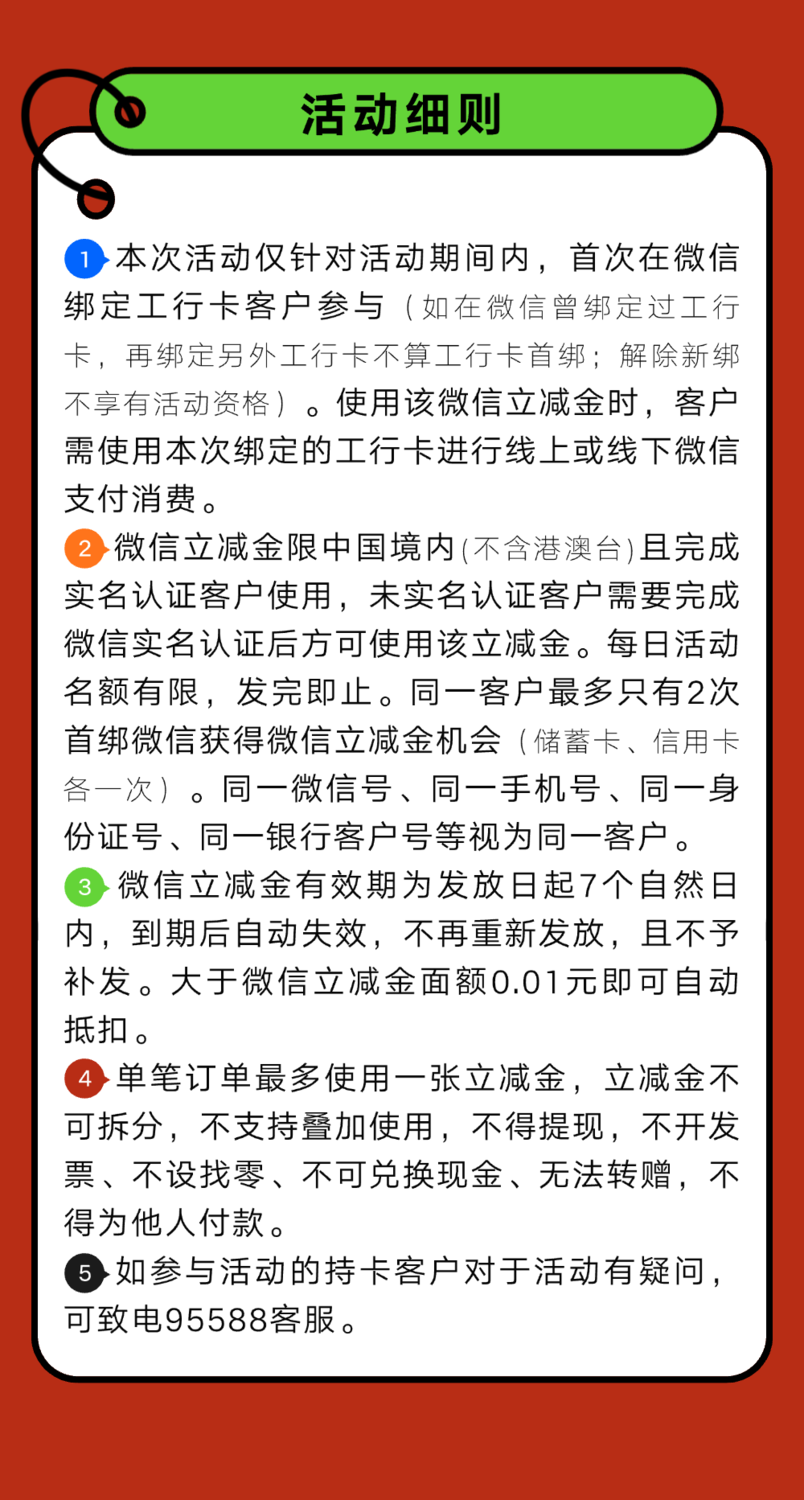 活动细则

1 本次活动仅针对活动期间内，首次在微信绑定工行卡客户参与（如在微信曾绑定过工行卡，再绑定另外工行卡不算工行卡首绑；解除新绑不享有活动资格）。使用该微信立减金时，客户需使用本次绑定的工行卡进行线上或线下微信支付消费。

2 微信立减金限中国境内(不含港澳台)且完成实名认证客户使用，未实名认证客户需要完成微信实名认证后方可使用该立减金。每日活动名额有限，发完即止。同一客户最多只有2次首绑微信获得微信立减金机会（储蓄卡、信用卡各一次）。同一微信号、同一手机号、同一身份证号、同一银行客户号等视为同一客户。

3 微信立减金有效期为发放日起7个自然日内，到期后自动失效，不再重新发放，且不予补发。大于微信立减金面额0.01元即可自动抵扣。

4 单笔订单最多使用一张立减金，立减金不可拆分，不支持叠加使用，不得提现，不开发票、不设找零、不可兑换现金、无法转赠，不得为他人付款。

5 如参与活动的持卡客户对于活动有疑问，可致电95588客服。